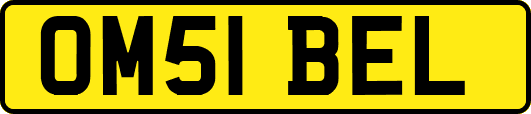 OM51 BEL